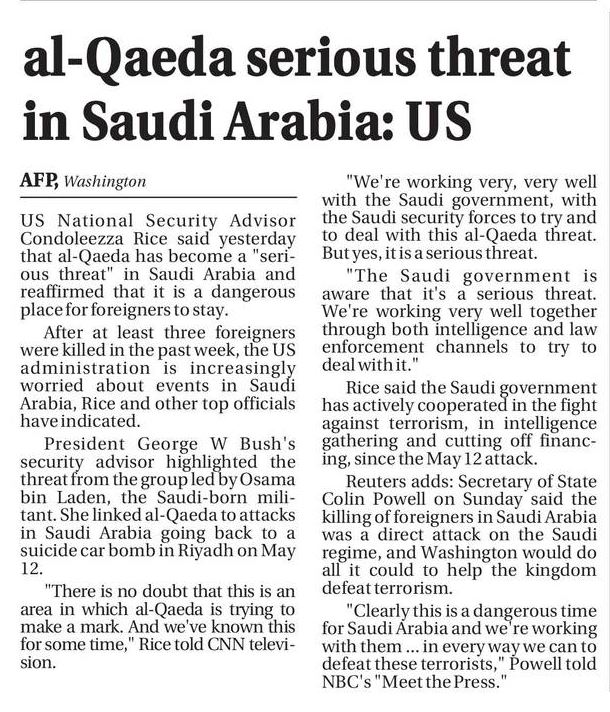 al-Qaeda serious threat in Saudi Arabia: US

AFP, Washington

US National Security Advisor Condoleezza Rice said yesterday that al-Qaeda has become a "serious threat" in Saudi Arabia and reaffirmed that it is a dangerous place for foreigners to stay.

After at least three foreigners were killed in the past week, the US administration is increasingly worried about events in Saudi Arabia, Rice and other top officials have indicated.

President George W Bush's security advisor highlighted the threat from the group led by Osama bin Laden, the Saudi-born militant. She linked al-Qaeda to attacks in Saudi Arabia going back to a suicide car bomb in Riyadh on May 12.

"There is no doubt that this is an area in which al-Qaeda is trying to make a mark. And we've known this for some time," Rice told CNN television.

"We're working very, very well with the Saudi government, with the Saudi security forces to try and to deal with this al-Qaeda threat. But yes, it is a serious threat.

"The Saudi government is aware that it's a serious threat. We're working very well together through both intelligence and law enforcement channels to try to deal with it."

Rice said the Saudi government has actively cooperated in the fight against terrorism, in intelligence gathering and cutting off financing, since the May 12 attack.

Reuters adds: Secretary of State Colin Powell on Sunday said the killing of foreigners in Saudi Arabia was a direct attack on the Saudi regime, and Washington would do all it could to help the kingdom defeat terrorism.

"Clearly this is a dangerous time for Saudi Arabia and we're working with them ... in every way we can to defeat these terrorists," Powell told NBC's "Meet the Press."